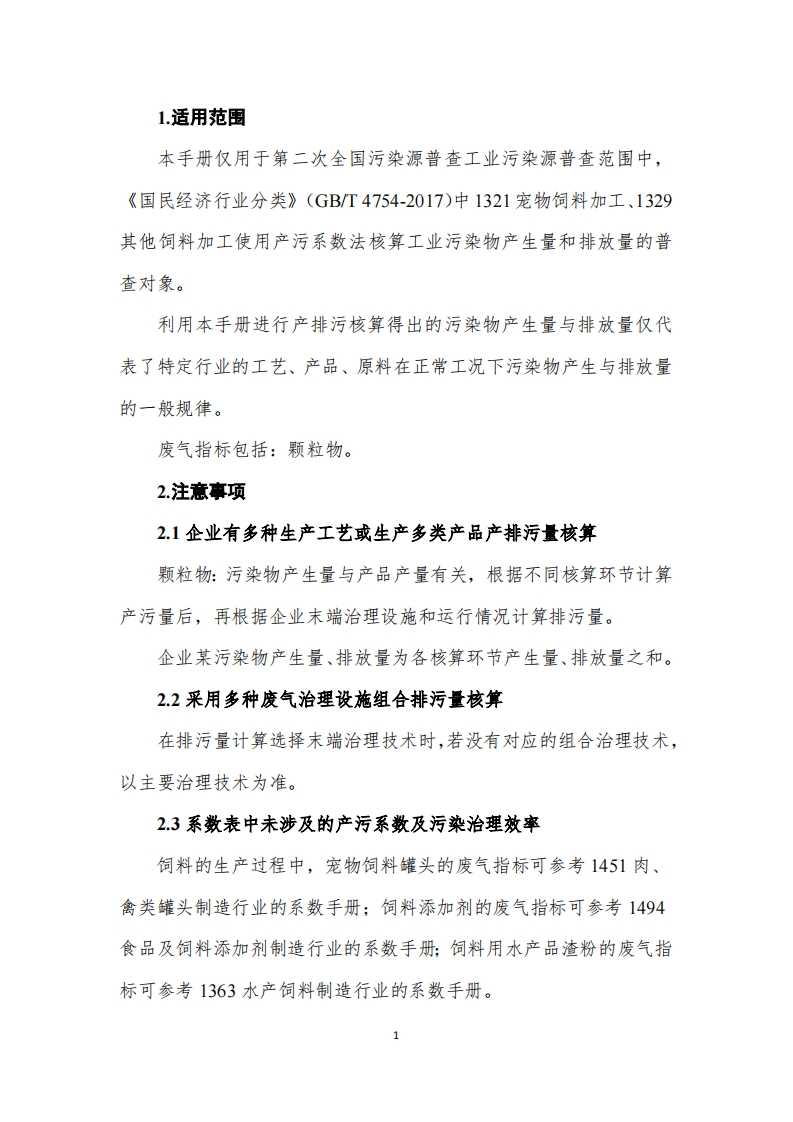 1.适用范围

本手册仅用于第二次全国污染源普查工业污染源普查范围中，《国民经济行业分类》(GB/T 4754-2017)中 1321 宠物饲料加工、1329 其他饲料加工使用产污系数法核算工业污染物产生量和排放量的普查对象。

利用本手册进行产排污核算得出的污染物产生量与排放量仅代表了特定行业的工艺、产品、原料在正常工况下污染物产生与排放量的一般规律。

废气指标包括：颗粒物。

2.注意事项

2.1 企业有多种生产工艺或生产多类产品产排污量核算

颗粒物：污染物产生量与产品产量有关，根据不同核算环节计算产污量后，再根据企业末端治理设施和运行情况计算排污量。

企业某污染物产生量、排放量为各核算环节产生量、排放量之和。

2.2 采用多种废气治理设施组合排污量核算

在排污量计算选择末端治理技术时，若没有对应的组合治理技术，以主要治理技术为准。

2.3 系数表中未涉及的产污系数及污染治理效率

饲料的生产过程中，宠物饲料罐头的废气指标可参考 1451 肉、禽类罐头制造行业的系数手册；饲料添加剂的废气指标可参考 1494 食品及饲料添加剂制造行业的系数手册；饲料用水产品渣粉的废气指标可参考 1363 水产饲料制造行业的系数手册。

1